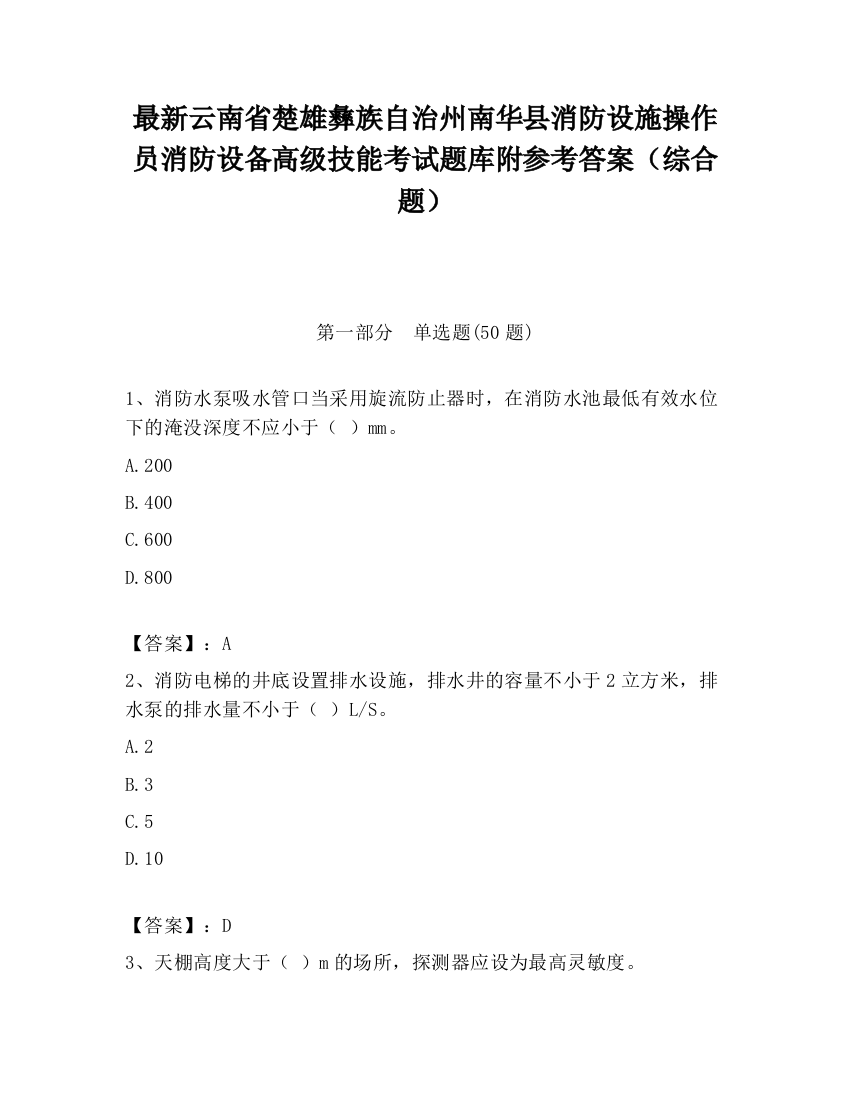 最新云南省楚雄彝族自治州南华县消防设施操作员消防设备高级技能考试题库附参考答案（综合题）

第一部分　单选题(50 题)

1、消防水泵吸水管口当采用旋流防止器时，在消防水池最低有效水位下的淹没深度不应小于（　）mm。

A.200

B.400

C.600

D.800

【答案】：A

2、消防电梯的井底设置排水设施，排水井的容量不小于 2 立方米，排水泵的排水量不小于（　）L/S。

A.2

B.3

C.5

D.10

【答案】：D

3、天棚高度大于（　）m 的场所，探测器应设为最高灵敏度。